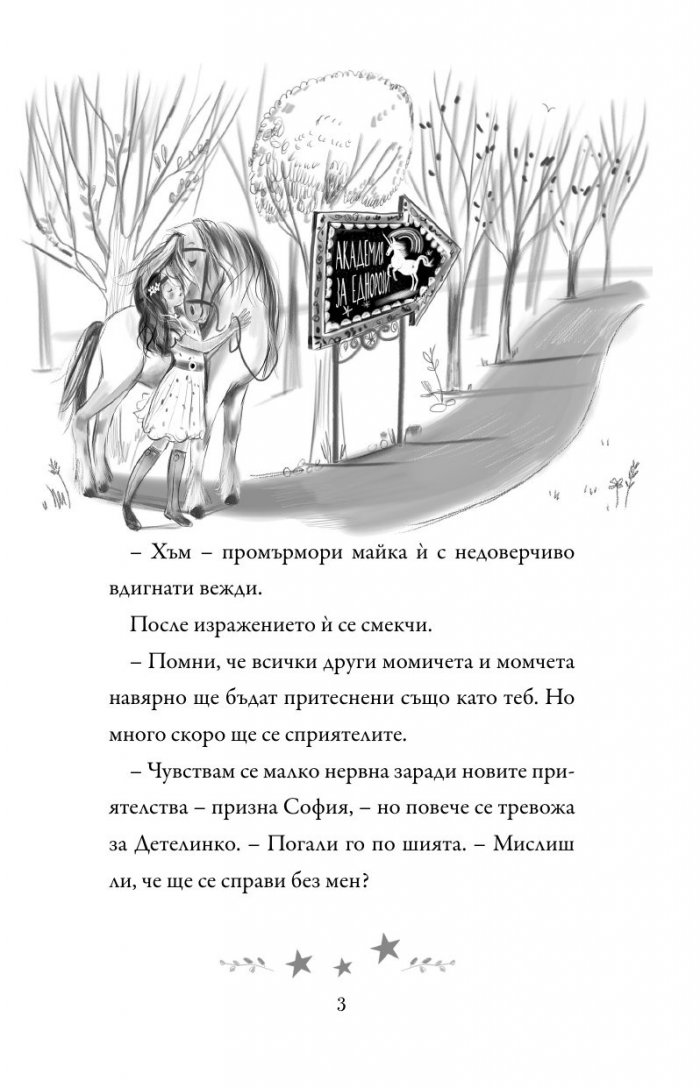 АКАДЕМИЯ ЗА ЕДНОРОЗИ

– Хъм – промърмори майка ѝ с недоверчиво вдигнати вежди.

После изражението ѝ се смекчи.

– Помни, че всички други момичета и момчета навярно ще бъдат притеснени също като теб. Но много скоро ще се сприятелите.

– Чувствам се малко нервна заради новите приятелства – призна София, – но повече се тревожа за Детелинко. – Погали го по шията. – Мислиш ли, че ще се справи без мен?

3